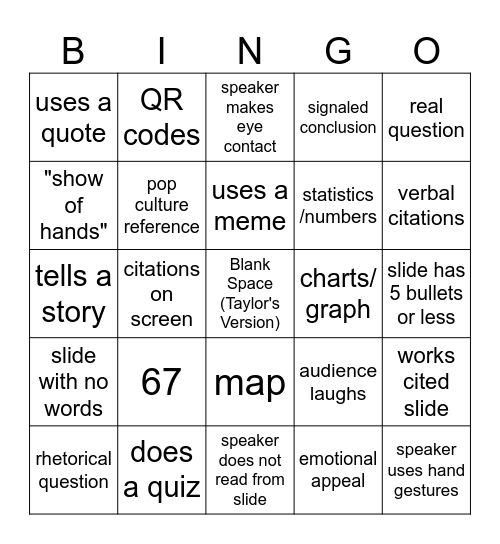 | B | I | N | G | O |
|---|---|---|---|---|
| uses a quote | QR codes | speaker makes eye contact | signaled conclusion | real question |
| "show of hands" | pop culture reference | uses a meme | statistics /numbers | verbal citations |
| tells a story | citations on screen | Blank Space (Taylor's Version) | charts/ graph | slide has 5 bullets or less |
| slide with no words | 67 | map | audience laughs | works cited slide |
| rhetorical question | does a quiz | speaker does not read from slide | emotional appeal | speaker uses hand gestures |